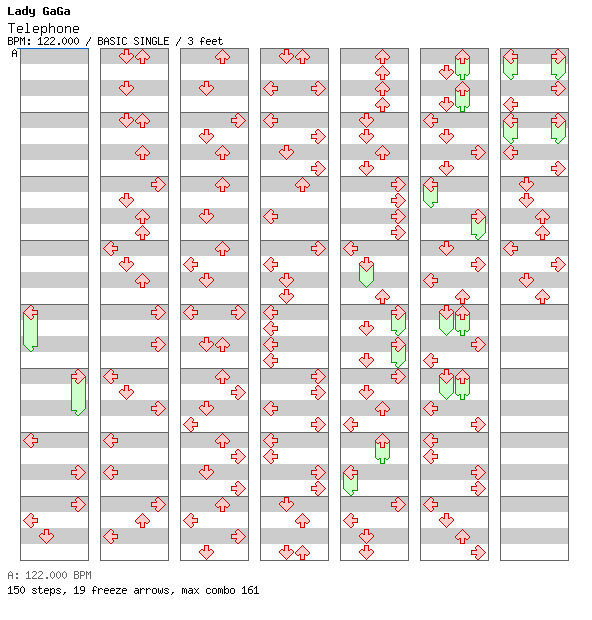 Lady GaGa
Telephone
BPM: 122.000 / BASIC SINGLE / 3 feet
A

A: 122.000 BPM
150 steps, 19 freeze arrows, max combo 161